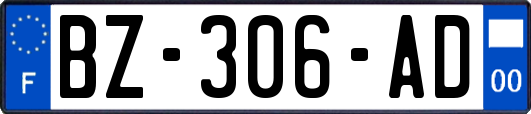 F
BZ-306-AD
00